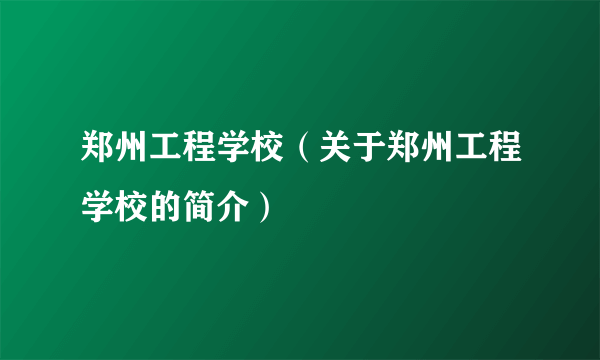 郑州工程学校（关于郑州工程学校的简介）